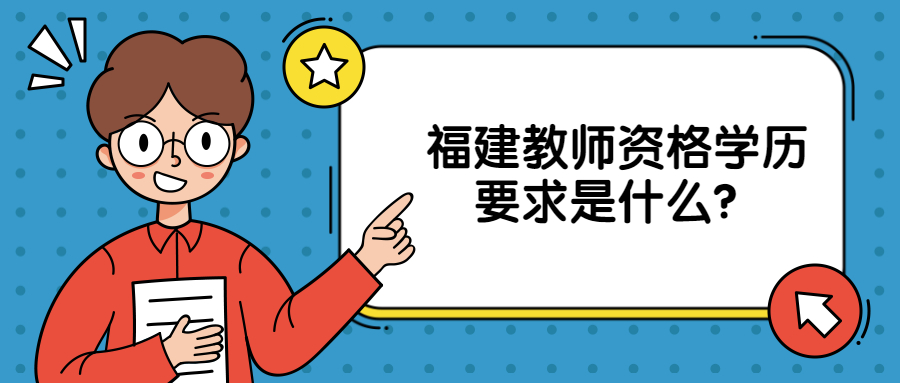 福建教师资格学历要求是什么?